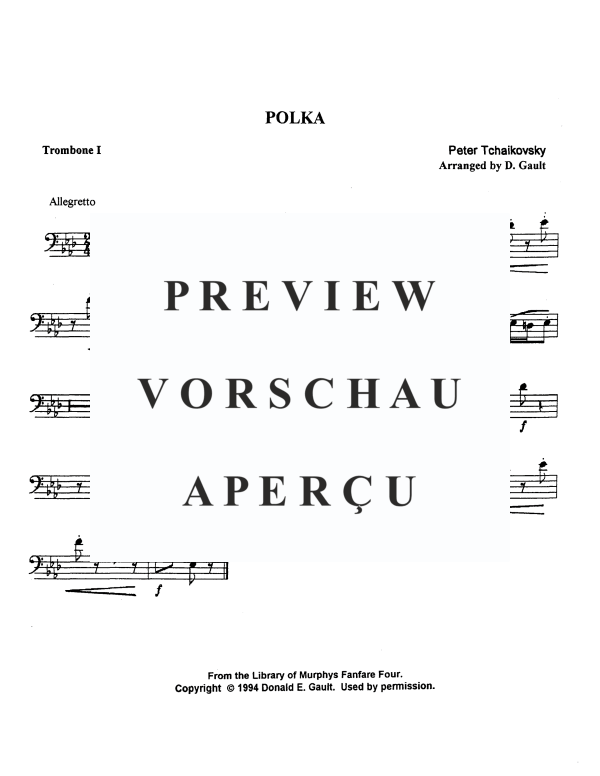 POLKA

Trombone I

Peter Tchaikovsky
Arranged by D. Gault

Allegretto

PREVIEW
VORSCHAU
APERÇU

f

f

From the Library of Murphys Fanfare Four.
Copyright © 1994 Donald E. Gault. Used by permission.